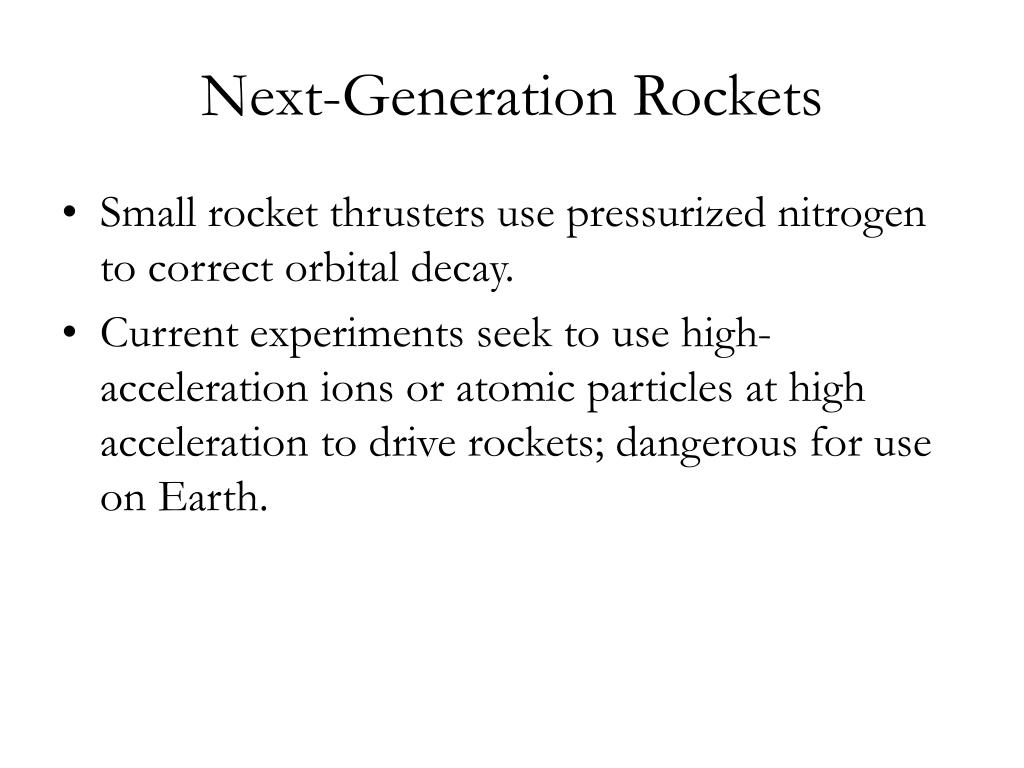 Next-Generation Rockets

• Small rocket thrusters use pressurized nitrogen to correct orbital decay.
• Current experiments seek to use high-acceleration ions or atomic particles at high acceleration to drive rockets; dangerous for use on Earth.